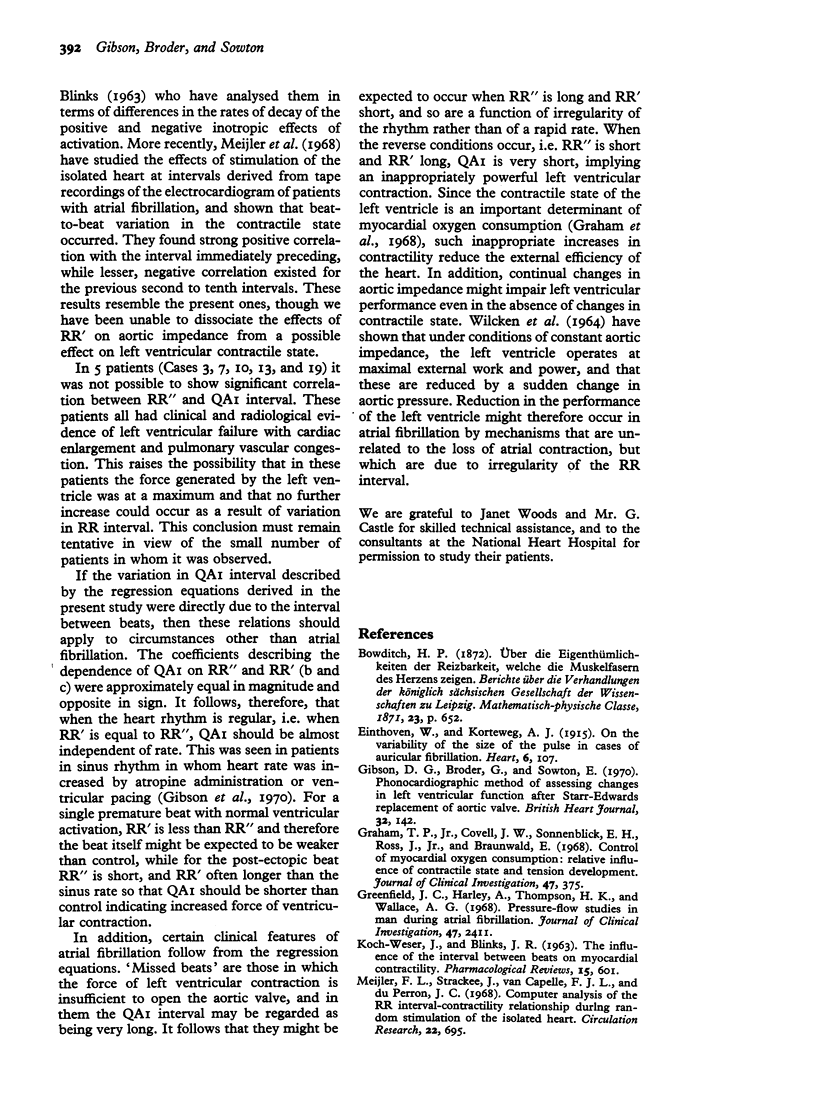 392 Gibson, Broder, and Sowton

Blinks (1963) who have analysed them in terms of differences in the rates of decay of the positive and negative inotropic effects of activation. More recently, Meijler et al. (1968) have studied the effects of stimulation of the isolated heart at intervals derived from tape recordings of the electrocardiogram of patients with atrial fibrillation, and shown that beat-to-beat variation in the contractile state occurred. They found strong positive correlation with the interval immediately preceding, while lesser, negative correlation existed for the previous second to tenth intervals. These results resemble the present ones, though we have been unable to dissociate the effects of RR′ on aortic impedance from a possible effect on left ventricular contractile state.

In 5 patients (Cases 3, 7, 10, 13, and 19) it was not possible to show significant correlation between RR″ and QA1 interval. These patients all had clinical and radiological evidence of left ventricular failure with cardiac enlargement and pulmonary vascular congestion. This raises the possibility that in these patients the force generated by the left ventricle was at a maximum and that no further increase could occur as a result of variation in RR interval. This conclusion must remain tentative in view of the small number of patients in whom it was observed.

If the variation in QA1 interval described by the regression equations derived in the present study were directly due to the interval between beats, then these relations should apply to circumstances other than atrial fibrillation. The coefficients describing the dependence of QA1 on RR″ and RR′ (b and c) were approximately equal in magnitude and opposite in sign. It follows, therefore, that when the heart rhythm is regular, i.e. when RR′ is equal to RR″, QA1 should be almost independent of rate. This was seen in patients in sinus rhythm in whom heart rate was increased by atropine administration or ventricular pacing (Gibson et al., 1970). For a single premature beat with normal ventricular activation, RR′ is less than RR″ and therefore the beat itself might be expected to be weaker than control, while for the post-ectopic beat RR″ is short, and RR′ often longer than the sinus rate so that QA1 should be shorter than control indicating increased force of ventricular contraction.

In addition, certain clinical features of atrial fibrillation follow from the regression equations. 'Missed beats' are those in which the force of left ventricular contraction is insufficient to open the aortic valve, and in them the QA1 interval may be regarded as being very long. It follows that they might be expected to occur when RR″ is long and RR′ short, and so are a function of irregularity of the rhythm rather than of a rapid rate. When the reverse conditions occur, i.e. RR″ is short and RR′ long, QA1 is very short, implying an inappropriately powerful left ventricular contraction. Since the contractile state of the left ventricle is an important determinant of myocardial oxygen consumption (Graham et al., 1968), such inappropriate increases in contractility reduce the external efficiency of the heart. In addition, continual changes in aortic impedance might impair left ventricular performance even in the absence of changes in contractile state. Wilcken et al. (1964) have shown that under conditions of constant aortic impedance, the left ventricle operates at maximal external work and power, and that these are reduced by a sudden change in aortic pressure. Reduction in the performance of the left ventricle might therefore occur in atrial fibrillation by mechanisms that are unrelated to the loss of atrial contraction, but which are due to irregularity of the RR interval.

We are grateful to Janet Woods and Mr. G. Castle for skilled technical assistance, and to the consultants at the National Heart Hospital for permission to study their patients.

References

Bowditch, H. P. (1872). Über die Eigenthümlichkeiten der Reizbarkeit, welche die Muskelfasern des Herzens zeigen. Berichte über die Verhandlungen der königlich sächsischen Gesellschaft der Wissenschaften zu Leipzig. Mathematisch-physische Classe, 1871, 23, p. 652.

Einthoven, W., and Korteweg, A. J. (1915). On the variability of the size of the pulse in cases of auricular fibrillation. Heart, 6, 107.

Gibson, D. G., Broder, G., and Sowton, E. (1970). Phonocardiographic method of assessing changes in left ventricular function after Starr-Edwards replacement of aortic valve. British Heart Journal, 32, 142.

Graham, T. P., Jr., Covell, J. W., Sonnenblick, E. H., Ross, J., Jr., and Braunwald, E. (1968). Control of myocardial oxygen consumption: relative influence of contractile state and tension development. Journal of Clinical Investigation, 47, 375.

Greenfield, J. C., Harley, A., Thompson, H. K., and Wallace, A. G. (1968). Pressure-flow studies in man during atrial fibrillation. Journal of Clinical Investigation, 47, 2411.

Koch-Weser, J., and Blinks, J. R. (1963). The influence of the interval between beats on myocardial contractility. Pharmacological Reviews, 15, 601.

Meijler, F. L., Strackee, J., van Capelle, F. J. L., and du Perron, J. C. (1968). Computer analysis of the RR interval-contractility relationship during random stimulation of the isolated heart. Circulation Research, 22, 695.